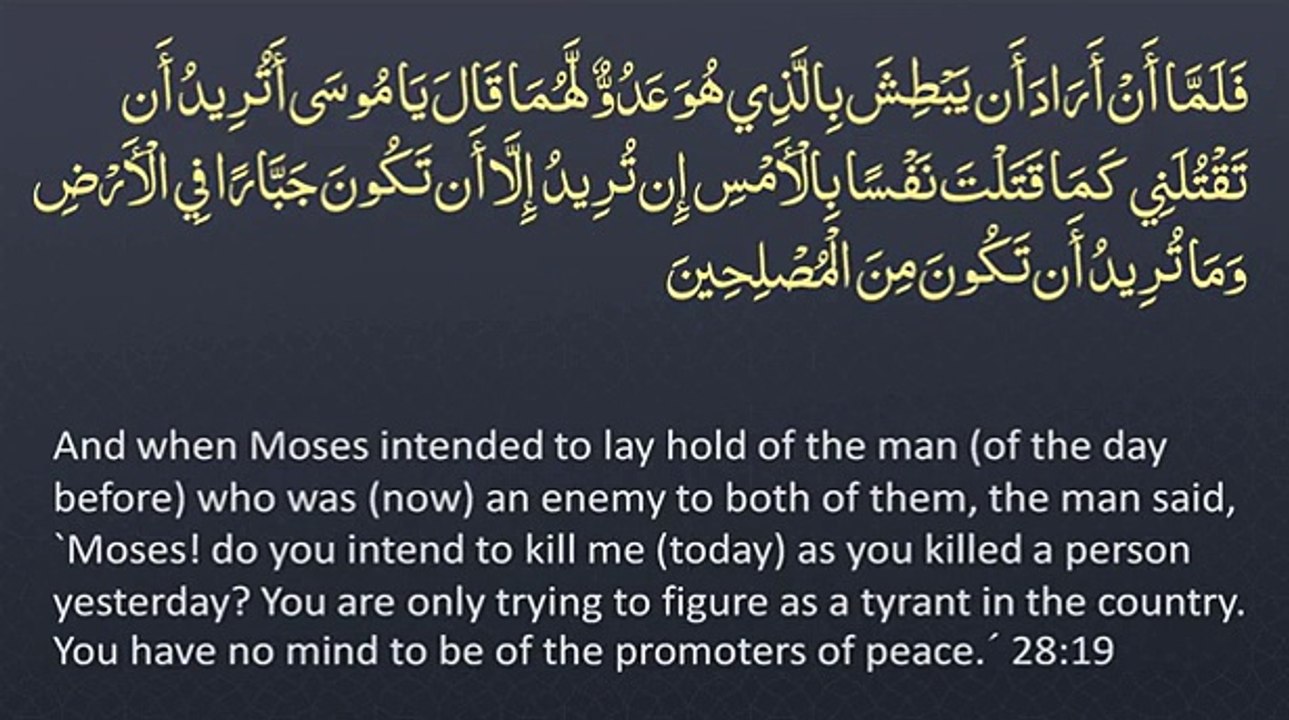 فَلَمَّا أَنْ أَرَادَ أَن يَبْطِشَ بِالَّذِي هُوَ عَدُوٌّ لَّهُمَا قَالَ يَا مُوسَى أَتُرِيدُ أَن تَقْتُلَنِي كَمَا قَتَلْتَ نَفْسًا بِالْأَمْسِ إِن تُرِيدُ إِلَّا أَن تَكُونَ جَبَّارًا فِي الْأَرْضِ وَمَا تُرِيدُ أَن تَكُونَ مِنَ الْمُصْلِحِينَ

And when Moses intended to lay hold of the man (of the day before) who was (now) an enemy to both of them, the man said, `Moses! do you intend to kill me (today) as you killed a person yesterday? You are only trying to figure as a tyrant in the country. You have no mind to be of the promoters of peace.´ 28:19